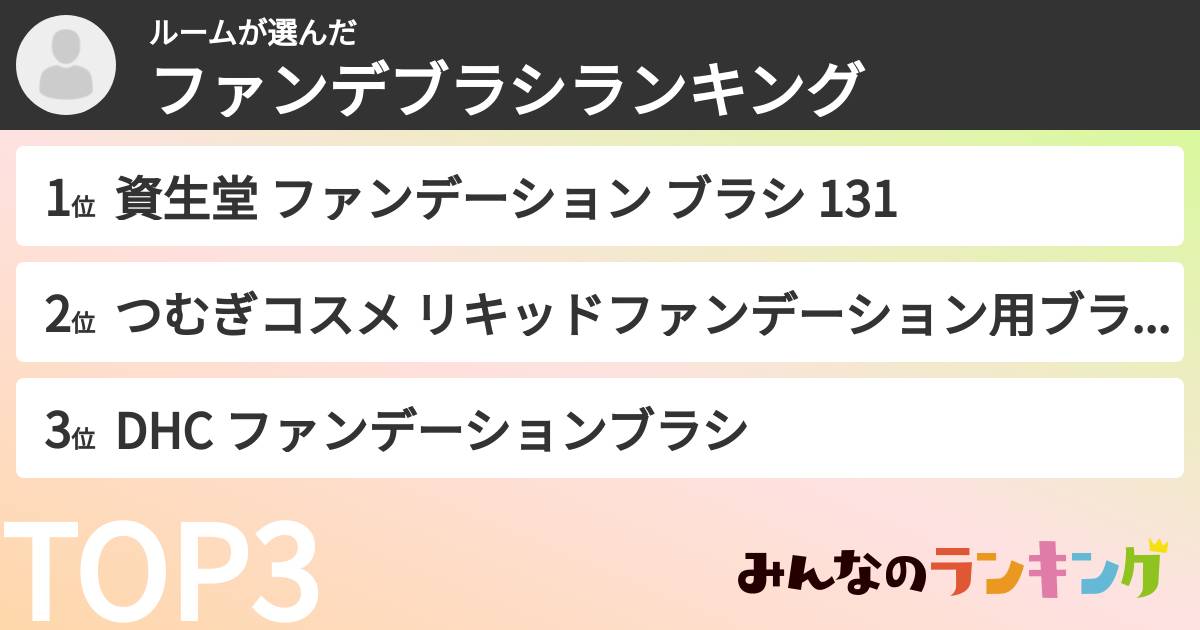 ルームが選んだ
ファンデブラシランキング

1位 資生堂 ファンデーション ブラシ 131

2位 つむぎコスメ リキッドファンデーション用ブラ...

3位 DHC ファンデーションブラシ

TOP3

みんなのランキング